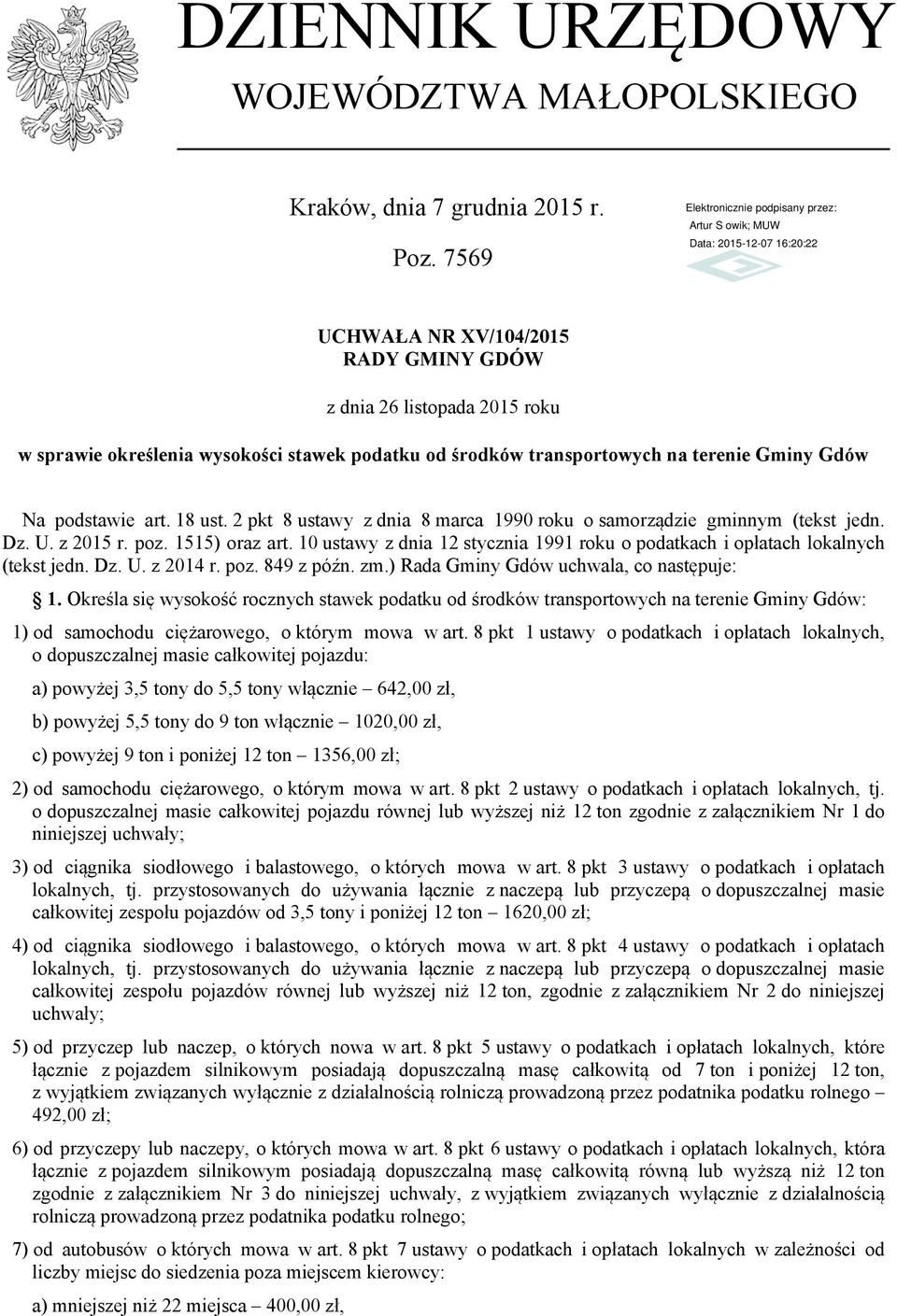 DZIENNIK URZĘDOWY
WOJEWÓDZTWA MAŁOPOLSKIEGO

Kraków, dnia 7 grudnia 2015 r.

Poz. 7569

Elektronicznie podpisany przez:
Artur S owik; MUW
Data: 2015-12-07 16:20:22

UCHWAŁA NR XV/104/2015
RADY GMINY GDÓW

z dnia 26 listopada 2015 roku

w sprawie określenia wysokości stawek podatku od środków transportowych na terenie Gminy Gdów

Na podstawie art. 18 ust. 2 pkt 8 ustawy z dnia 8 marca 1990 roku o samorządzie gminnym (tekst jedn. Dz. U. z 2015 r. poz. 1515) oraz art. 10 ustawy z dnia 12 stycznia 1991 roku o podatkach i opłatach lokalnych (tekst jedn. Dz. U. z 2014 r. poz. 849 z późn. zm.) Rada Gminy Gdów uchwala, co następuje:

§ 1. Określa się wysokość rocznych stawek podatku od środków transportowych na terenie Gminy Gdów:

1) od samochodu ciężarowego, o którym mowa w art. 8 pkt 1 ustawy o podatkach i opłatach lokalnych, o dopuszczalnej masie całkowitej pojazdu:

a) powyżej 3,5 tony do 5,5 tony włącznie – 642,00 zł,

b) powyżej 5,5 tony do 9 ton włącznie – 1020,00 zł,

c) powyżej 9 ton i poniżej 12 ton – 1356,00 zł;

2) od samochodu ciężarowego, o którym mowa w art. 8 pkt 2 ustawy o podatkach i opłatach lokalnych, tj. o dopuszczalnej masie całkowitej pojazdu równej lub wyższej niż 12 ton zgodnie z załącznikiem Nr 1 do niniejszej uchwały;

3) od ciągnika siodłowego i balastowego, o których mowa w art. 8 pkt 3 ustawy o podatkach i opłatach lokalnych, tj. przystosowanych do używania łącznie z naczepą lub przyczepą o dopuszczalnej masie całkowitej zespołu pojazdów od 3,5 tony i poniżej 12 ton – 1620,00 zł;

4) od ciągnika siodłowego i balastowego, o których mowa w art. 8 pkt 4 ustawy o podatkach i opłatach lokalnych, tj. przystosowanych do używania łącznie z naczepą lub przyczepą o dopuszczalnej masie całkowitej zespołu pojazdów równej lub wyższej niż 12 ton, zgodnie z załącznikiem Nr 2 do niniejszej uchwały;

5) od przyczep lub naczep, o których nowa w art. 8 pkt 5 ustawy o podatkach i opłatach lokalnych, które łącznie z pojazdem silnikowym posiadają dopuszczalną masę całkowitą od 7 ton i poniżej 12 ton, z wyjątkiem związanych wyłącznie z działalnością rolniczą prowadzoną przez podatnika podatku rolnego – 492,00 zł;

6) od przyczepy lub naczepy, o których mowa w art. 8 pkt 6 ustawy o podatkach i opłatach lokalnych, która łącznie z pojazdem silnikowym posiadają dopuszczalną masę całkowitą równą lub wyższą niż 12 ton zgodnie z załącznikiem Nr 3 do niniejszej uchwały, z wyjątkiem związanych wyłącznie z działalnością rolniczą prowadzoną przez podatnika podatku rolnego;

7) od autobusów o których mowa w art. 8 pkt 7 ustawy o podatkach i opłatach lokalnych w zależności od liczby miejsc do siedzenia poza miejscem kierowcy:

a) mniejszej niż 22 miejsca – 400,00 zł,